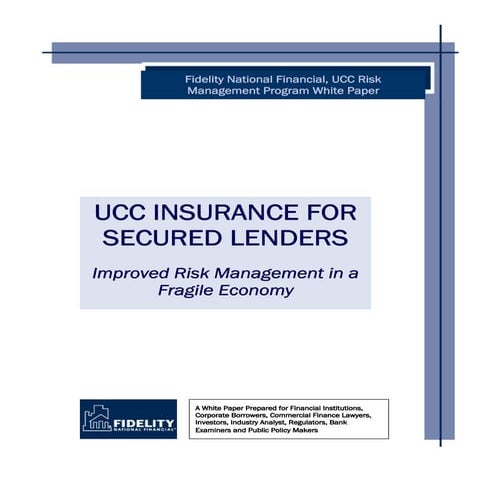 Fidelity National Financial, UCC Risk Management Program White Paper

UCC INSURANCE FOR SECURED LENDERS

Improved Risk Management in a Fragile Economy

FIDELITY NATIONAL FINANCIAL

A White Paper Prepared for Financial Institutions, Corporate Borrowers, Commercial Finance Lawyers, Investors, Industry Analyst, Regulators, Bank Examiners and Public Policy Makers